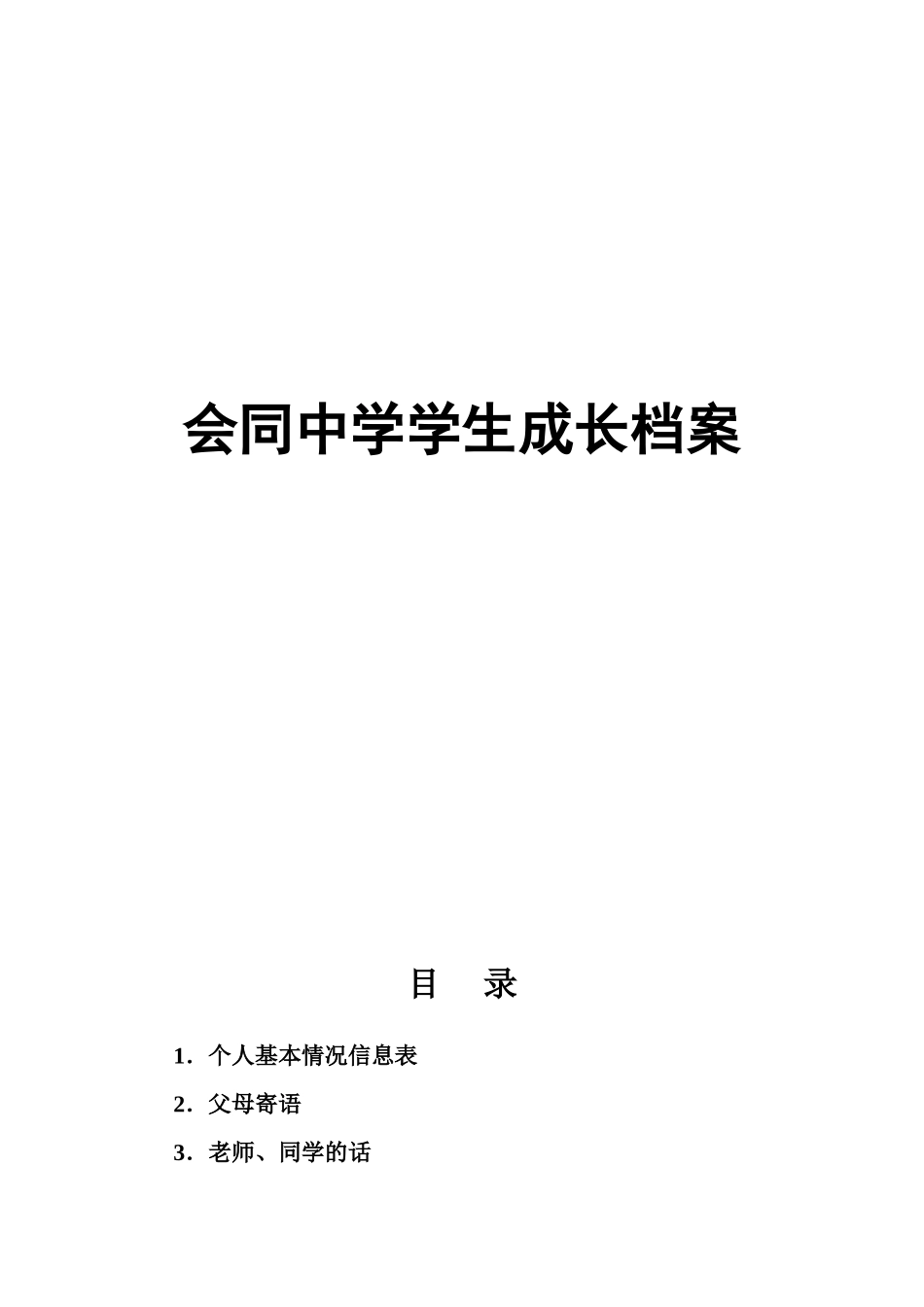 会同中学学生成长档案

目 录

1．个人基本情况信息表

2．父母寄语

3．老师、同学的话